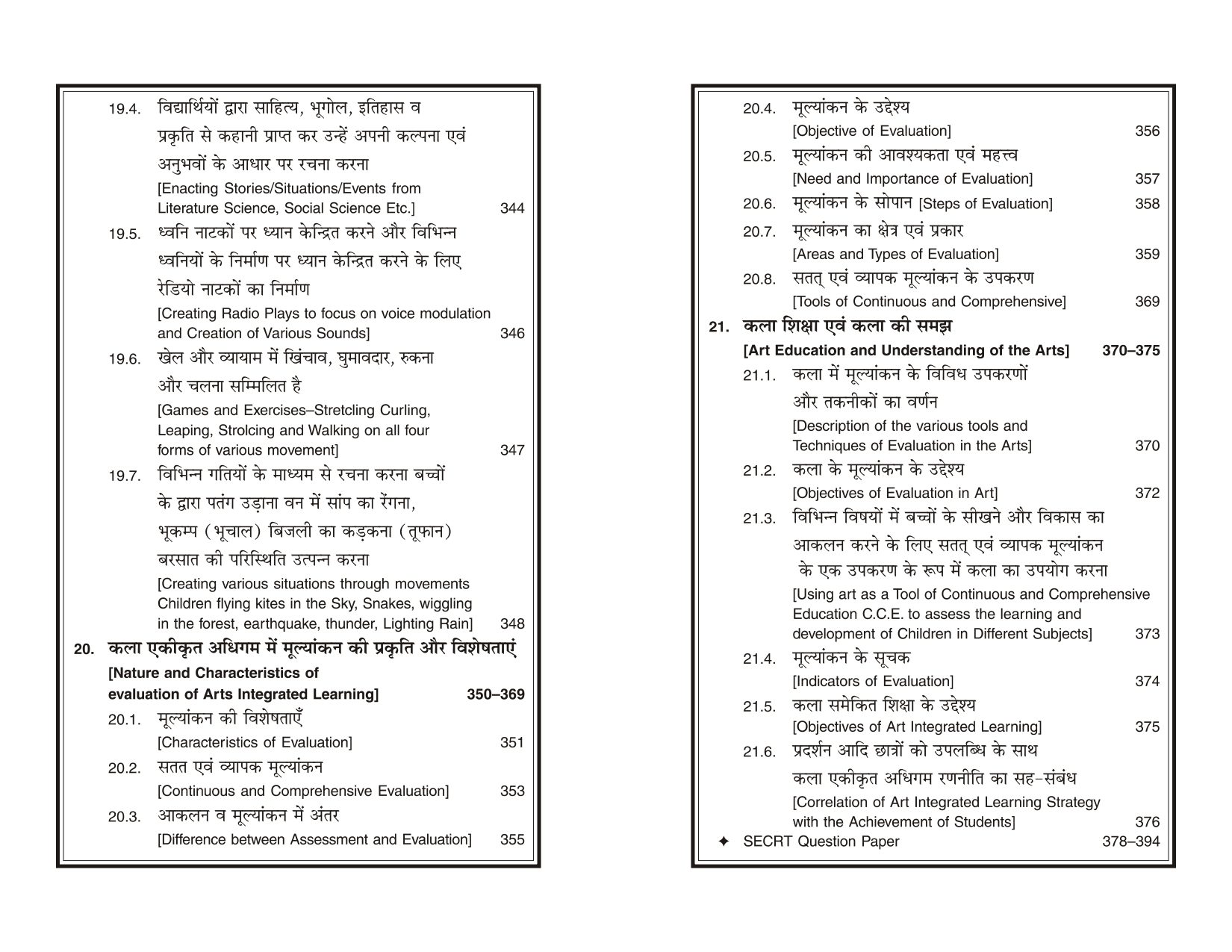 19.4. विद्यार्थियों द्वारा साहित्य, भूगोल, इतिहास व प्रकृति से कहानी प्राप्त कर उन्हें अपनी कल्पना एवं अनुभवों के आधार पर रचना करना
[Enacting Stories/Situations/Events from Literature Science, Social Science Etc.] 344

19.5. ध्वनि नाटकों पर ध्यान केन्द्रित करने और विभिन्न ध्वनियों के निर्माण पर ध्यान केन्द्रित करने के लिए रेडियो नाटकों का निर्माण
[Creating Radio Plays to focus on voice modulation and Creation of Various Sounds] 346

19.6. खेल और व्यायाम में खिंचाव, घुमावदार, रुकना और चलना सम्मिलित है
[Games and Exercises–Stretcling Curling, Leaping, Strolcing and Walking on all four forms of various movement] 347

19.7. विभिन्न गतियों के माध्यम से रचना करना बच्चों के द्वारा पतंग उड़ाना वन में सांप का रेंगना, भूकम्प (भूचाल) बिजली का कड़कना (तूफान) बरसात की परिस्थिति उत्पन्न करना
[Creating various situations through movements Children flying kites in the Sky, Snakes, wiggling in the forest, earthquake, thunder, Lighting Rain] 348

20. कला एकीकृत अधिगम में मूल्यांकन की प्रकृति और विशेषताएं
[Nature and Characteristics of evaluation of Arts Integrated Learning] 350–369

20.1. मूल्यांकन की विशेषताएँ
[Characteristics of Evaluation] 351

20.2. सतत एवं व्यापक मूल्यांकन
[Continuous and Comprehensive Evaluation] 353

20.3. आकलन व मूल्यांकन में अंतर
[Difference between Assessment and Evaluation] 355

20.4. मूल्यांकन के उद्देश्य
[Objective of Evaluation] 356

20.5. मूल्यांकन की आवश्यकता एवं महत्त्व
[Need and Importance of Evaluation] 357

20.6. मूल्यांकन के सोपान [Steps of Evaluation] 358

20.7. मूल्यांकन का क्षेत्र एवं प्रकार
[Areas and Types of Evaluation] 359

20.8. सतत् एवं व्यापक मूल्यांकन के उपकरण
[Tools of Continuous and Comprehensive] 369

21. कला शिक्षा एवं कला की समझ
[Art Education and Understanding of the Arts] 370–375

21.1. कला में मूल्यांकन के विविध उपकरणों और तकनीकों का वर्णन
[Description of the various tools and Techniques of Evaluation in the Arts] 370

21.2. कला के मूल्यांकन के उद्देश्य
[Objectives of Evaluation in Art] 372

21.3. विभिन्न विषयों में बच्चों के सीखने और विकास का आकलन करने के लिए सतत् एवं व्यापक मूल्यांकन के एक उपकरण के रूप में कला का उपयोग करना
[Using art as a Tool of Continuous and Comprehensive Education C.C.E. to assess the learning and development of Children in Different Subjects] 373

21.4. मूल्यांकन के सूचक
[Indicators of Evaluation] 374

21.5. कला समेकित शिक्षा के उद्देश्य
[Objectives of Art Integrated Learning] 375

21.6. प्रदर्शन आदि छात्रों को उपलब्धि के साथ कला एकीकृत अधिगम रणनीति का सह-संबंध
[Correlation of Art Integrated Learning Strategy with the Achievement of Students] 376

✦ SECRT Question Paper 378–394